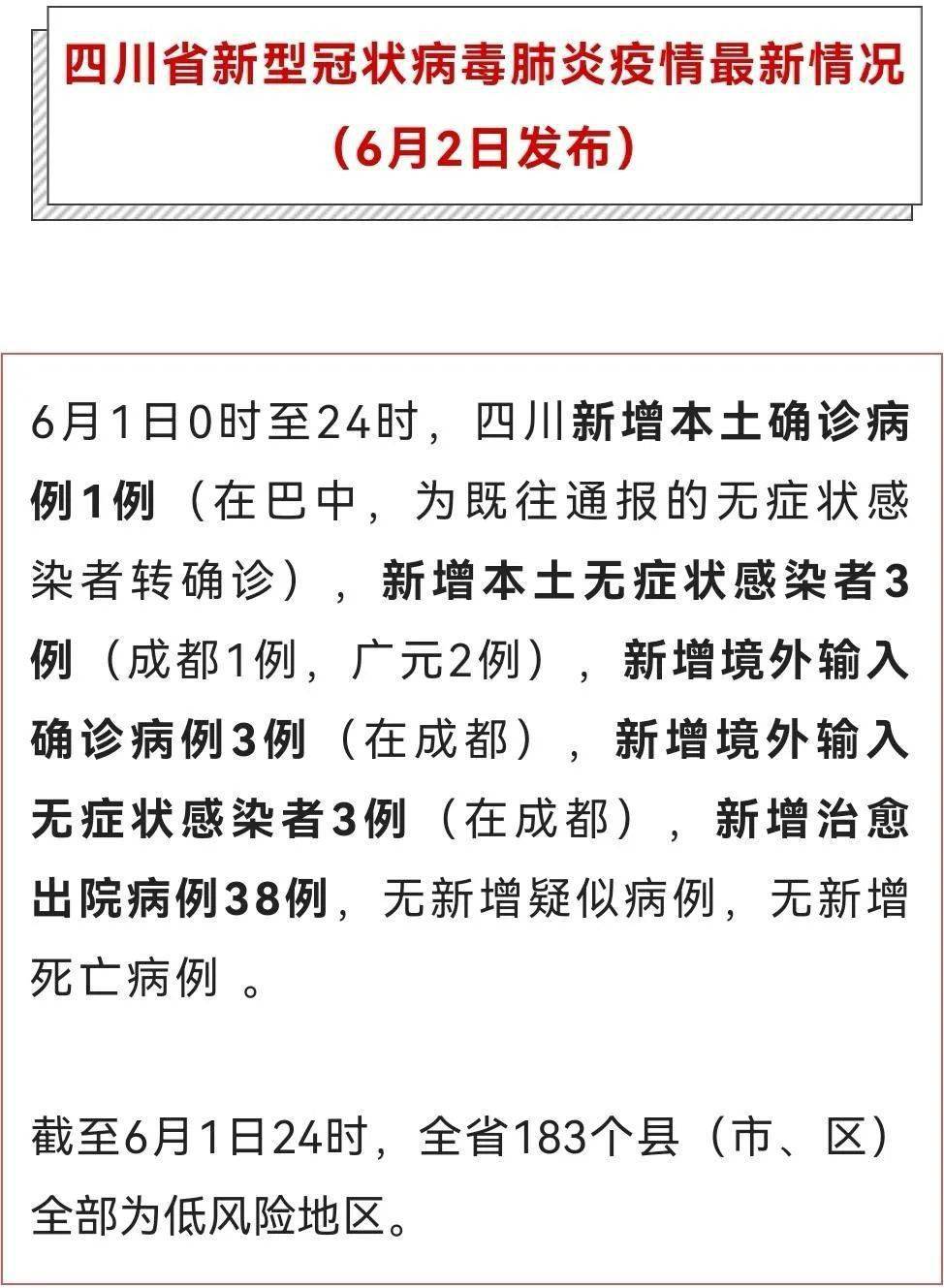 四川省新型冠状病毒肺炎疫情最新情况
（6月2日发布）

6月1日0时至24时，四川新增本土确诊病例1例（在巴中，为既往通报的无症状感染者转确诊），新增本土无症状感染者3例（成都1例，广元2例），新增境外输入确诊病例3例（在成都），新增境外输入无症状感染者3例（在成都），新增治愈出院病例38例，无新增疑似病例，无新增死亡病例 。

截至6月1日24时，全省183个县（市、区）全部为低风险地区。